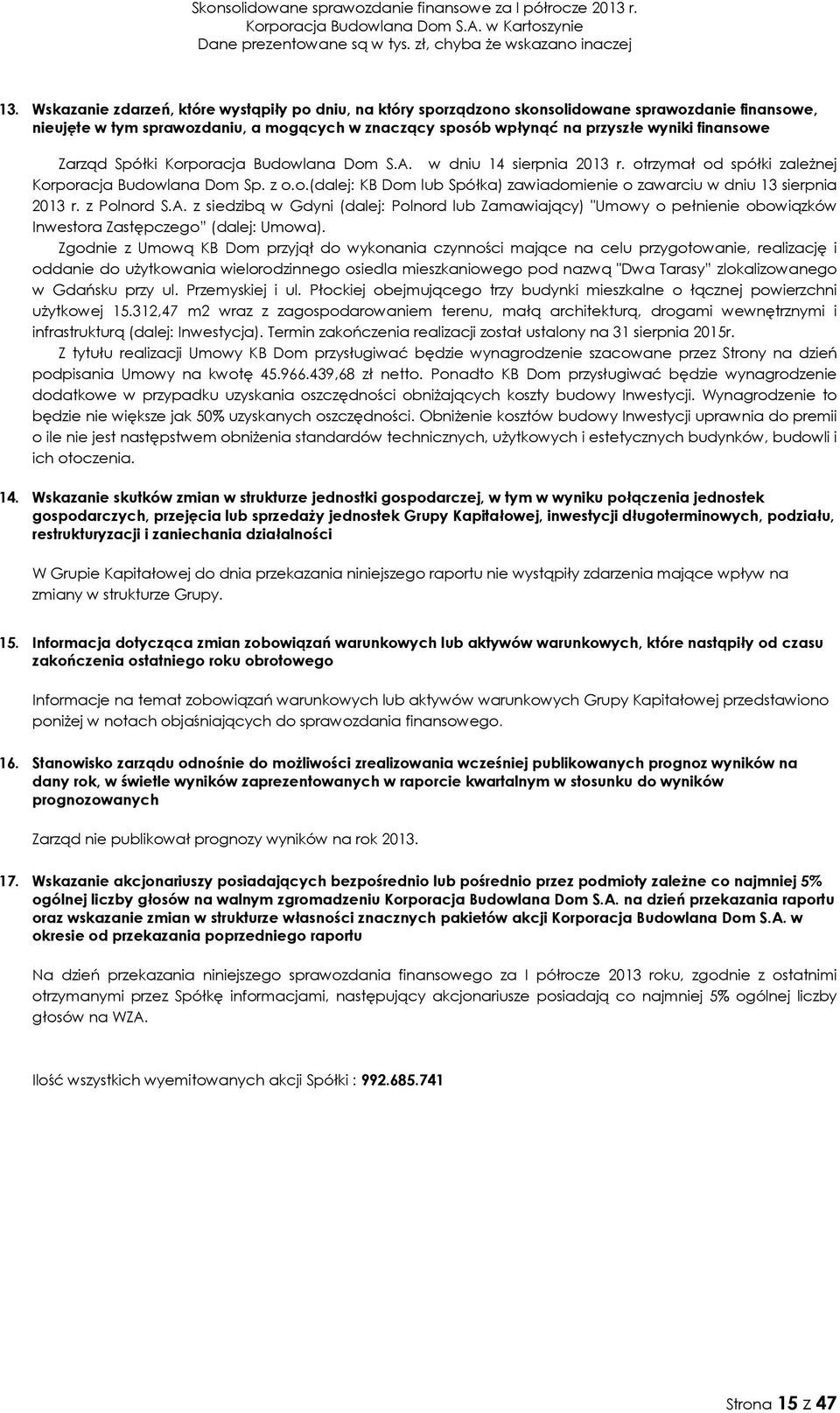 Skonsolidowane sprawozdanie finansowe za I półrocze 2013 r.
Korporacja Budowlana Dom S.A. w Kartoszynie
Dane prezentowane są w tys. zł, chyba że wskazano inaczej

13. Wskazanie zdarzeń, które wystąpiły po dniu, na który sporządzono skonsolidowane sprawozdanie finansowe, nieujęte w tym sprawozdaniu, a mogących w znaczący sposób wpłynąć na przyszłe wyniki finansowe

Zarząd Spółki Korporacja Budowlana Dom S.A. w dniu 14 sierpnia 2013 r. otrzymał od spółki zależnej Korporacja Budowlana Dom Sp. z o.o.(dalej: KB Dom lub Spółka) zawiadomienie o zawarciu w dniu 13 sierpnia 2013 r. z Polnord S.A. z siedzibą w Gdyni (dalej: Polnord lub Zamawiający) "Umowy o pełnienie obowiązków Inwestora Zastępczego" (dalej: Umowa).

Zgodnie z Umową KB Dom przyjął do wykonania czynności mające na celu przygotowanie, realizację i oddanie do użytkowania wielorodzinnego osiedla mieszkaniowego pod nazwą "Dwa Tarasy" zlokalizowanego w Gdańsku przy ul. Przemyskiej i ul. Płockiej obejmującego trzy budynki mieszkalne o łącznej powierzchni użytkowej 15.312,47 m2 wraz z zagospodarowaniem terenu, małą architekturą, drogami wewnętrznymi i infrastrukturą (dalej: Inwestycja). Termin zakończenia realizacji został ustalony na 31 sierpnia 2015r.

Z tytułu realizacji Umowy KB Dom przysługiwać będzie wynagrodzenie szacowane przez Strony na dzień podpisania Umowy na kwotę 45.966.439,68 zł netto. Ponadto KB Dom przysługiwać będzie wynagrodzenie dodatkowe w przypadku uzyskania oszczędności obniżających koszty budowy Inwestycji. Wynagrodzenie to będzie nie większe jak 50% uzyskanych oszczędności. Obniżenie kosztów budowy Inwestycji uprawnia do premii o ile nie jest następstwem obniżenia standardów technicznych, użytkowych i estetycznych budynków, budowli i ich otoczenia.

14. Wskazanie skutków zmian w strukturze jednostki gospodarczej, w tym w wyniku połączenia jednostek gospodarczych, przejęcia lub sprzedaży jednostek Grupy Kapitałowej, inwestycji długoterminowych, podziału, restrukturyzacji i zaniechania działalności

W Grupie Kapitałowej do dnia przekazania niniejszego raportu nie wystąpiły zdarzenia mające wpływ na zmiany w strukturze Grupy.

15. Informacja dotycząca zmian zobowiązań warunkowych lub aktywów warunkowych, które nastąpiły od czasu zakończenia ostatniego roku obrotowego

Informacje na temat zobowiązań warunkowych lub aktywów warunkowych Grupy Kapitałowej przedstawiono poniżej w notach objaśniających do sprawozdania finansowego.

16. Stanowisko zarządu odnośnie do możliwości zrealizowania wcześniej publikowanych prognoz wyników na dany rok, w świetle wyników zaprezentowanych w raporcie kwartalnym w stosunku do wyników prognozowanych

Zarząd nie publikował prognozy wyników na rok 2013.

17. Wskazanie akcjonariuszy posiadających bezpośrednio lub pośrednio przez podmioty zależne co najmniej 5% ogólnej liczby głosów na walnym zgromadzeniu Korporacja Budowlana Dom S.A. na dzień przekazania raportu oraz wskazanie zmian w strukturze własności znacznych pakietów akcji Korporacja Budowlana Dom S.A. w okresie od przekazania poprzedniego raportu

Na dzień przekazania niniejszego sprawozdania finansowego za I półrocze 2013 roku, zgodnie z ostatnimi otrzymanymi przez Spółkę informacjami, następujący akcjonariusze posiadają co najmniej 5% ogólnej liczby głosów na WZA.

Ilość wszystkich wyemitowanych akcji Spółki : 992.685.741

Strona 15 z 47